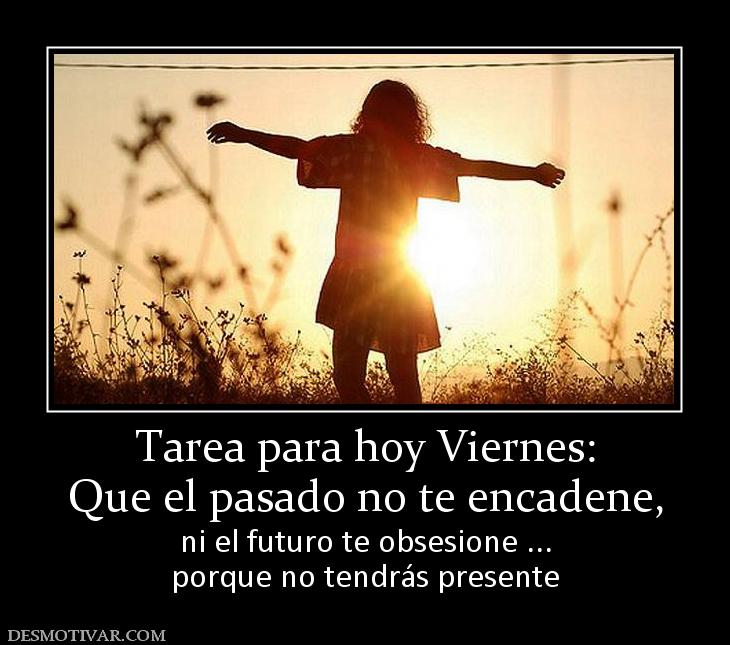 Tarea para hoy Viernes:
Que el pasado no te encadene,
ni el futuro te obsesione ...
porque no tendrás presente

DESMOTIVAR.COM